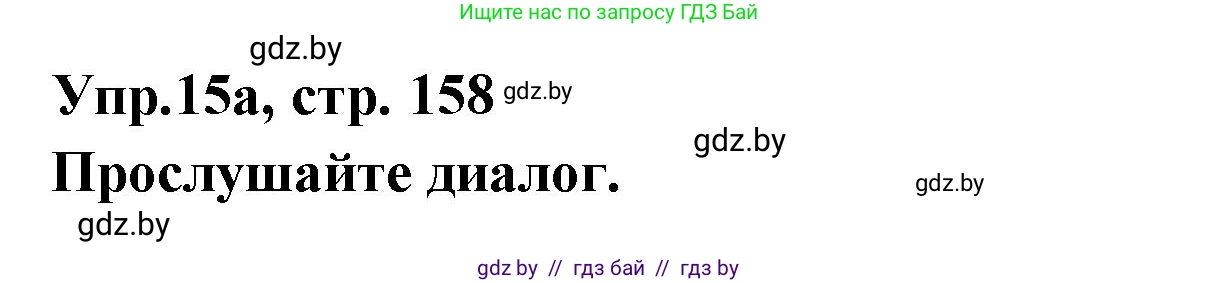 Ищите нас по запросу ГДЗ Бай

gdz.by

Упр.15а, стр. 158 gdz.by

gdz.by

Прослушайте диалог.

gdz.by

gdz.by

gdz by // гдз бай // гдз by